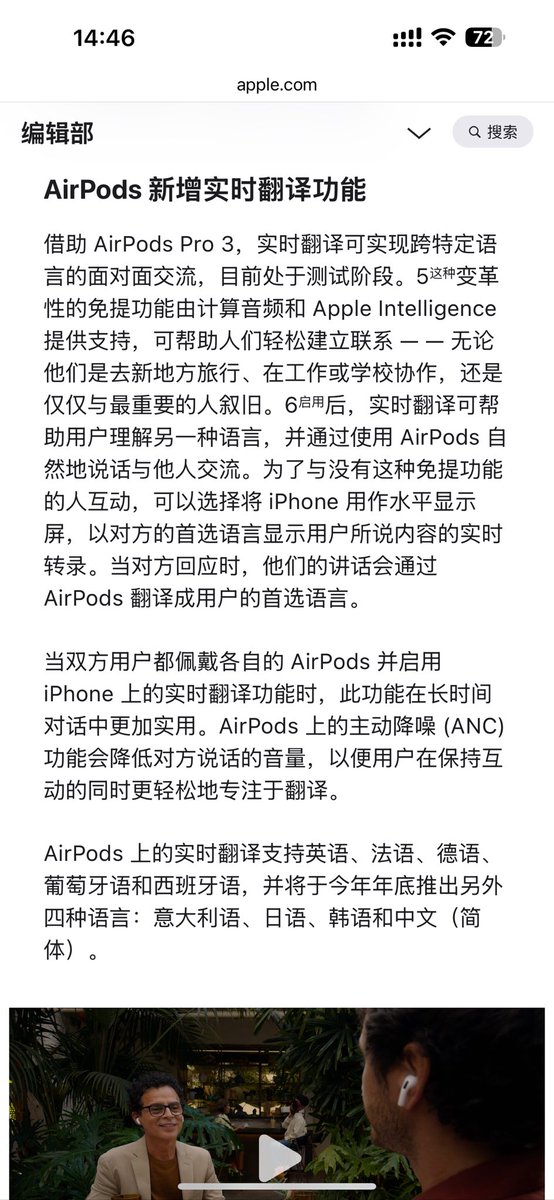 14:46

72

apple.com

编辑部

搜索

AirPods 新增实时翻译功能

借助 AirPods Pro 3，实时翻译可实现跨特定语言的面对面交流，目前处于测试阶段。5这种变革性的免提功能由计算音频和 Apple Intelligence 提供支持，可帮助人们轻松建立联系 — — 无论他们是去新地方旅行、在工作或学校协作，还是仅仅与最重要的人叙旧。6启用后，实时翻译可帮助用户理解另一种语言，并通过使用 AirPods 自然地说话与他人交流。为了与没有这种免提功能的人互动，可以选择将 iPhone 用作水平显示屏，以对方的首选语言显示用户所说内容的实时转录。当对方回应时，他们的讲话会通过 AirPods 翻译成用户的首选语言。

当双方用户都佩戴各自的 AirPods 并启用 iPhone 上的实时翻译功能时，此功能在长时间对话中更加实用。AirPods 上的主动降噪 (ANC) 功能会降低对方说话的音量，以便用户在保持互动的同时更轻松地专注于翻译。

AirPods 上的实时翻译支持英语、法语、德语、葡萄牙语和西班牙语，并将于今年年底推出另外四种语言：意大利语、日语、韩语和中文（简体）。